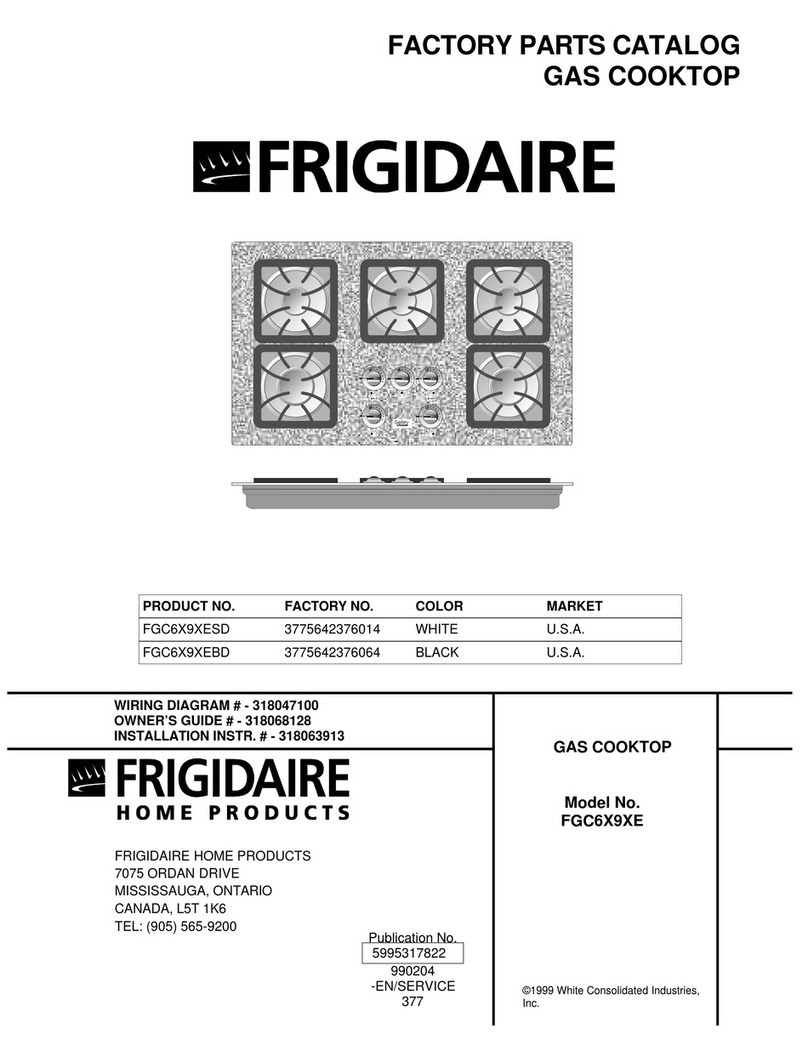 FACTORY PARTS CATALOG
GAS COOKTOP

FRIGIDAIRE

| PRODUCT NO. | FACTORY NO. | COLOR | MARKET |
|---|---|---|---|
| FGC6X9XESD | 3775642376014 | WHITE | U.S.A. |
| FGC6X9XEBD | 3775642376064 | BLACK | U.S.A. |

WIRING DIAGRAM # - 318047100
OWNER'S GUIDE # - 318068128
INSTALLATION INSTR. # - 318063913

FRIGIDAIRE
HOME PRODUCTS

FRIGIDAIRE HOME PRODUCTS
7075 ORDAN DRIVE
MISSISSAUGA, ONTARIO
CANADA, L5T 1K6
TEL: (905) 565-9200

Publication No.
5995317822
990204
-EN/SERVICE
377

GAS COOKTOP

Model No.
FGC6X9XE

©1999 White Consolidated Industries, Inc.